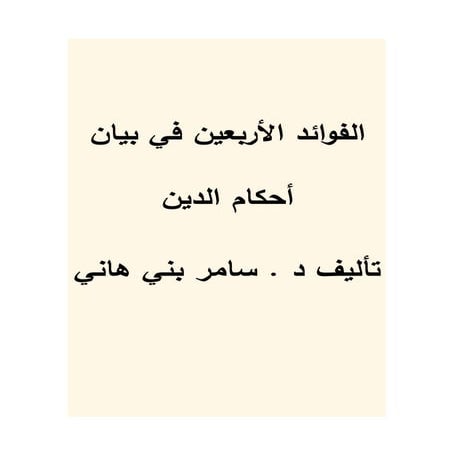 الفوائد الأربعين في بيان

أحكام الدين

تأليف د . سامر بني هاني